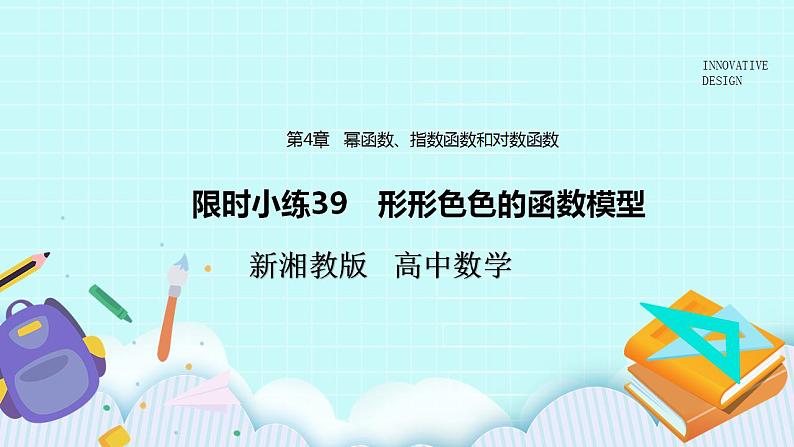 INNOVATIVE
DESIGN

第4章　幂函数、指数函数和对数函数

限时小练39　形形色色的函数模型

新湘教版　高中数学